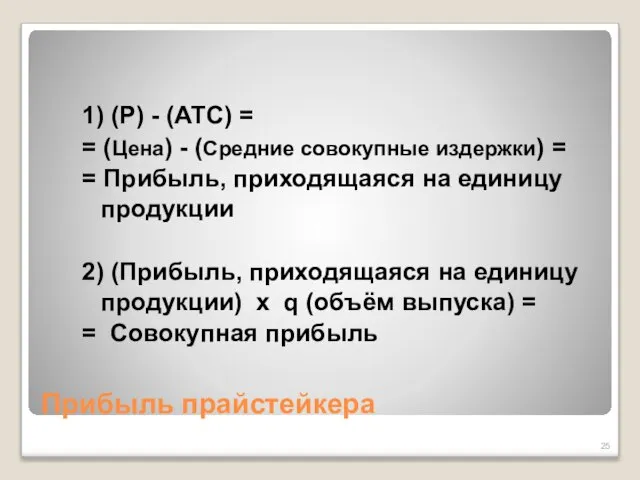 1) (P) - (ATC) =
= (Цена) - (Средние совокупные издержки) =
= Прибыль, приходящаяся на единицу продукции

2) (Прибыль, приходящаяся на единицу продукции) x q (объём выпуска) =
= Совокупная прибыль

Прибыль прайстейкера

25